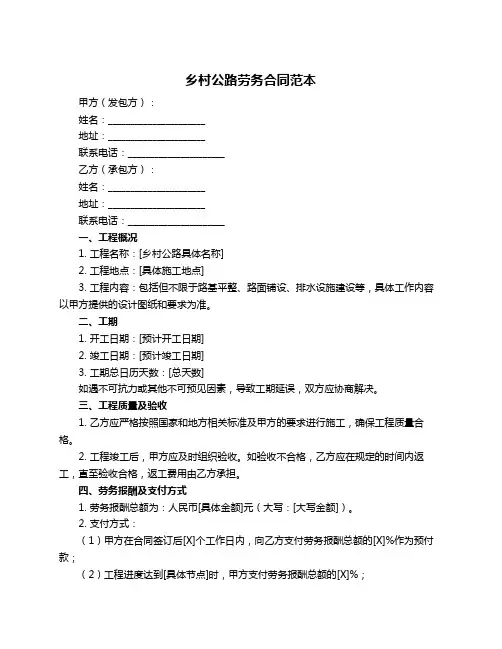 乡村公路劳务合同范本

甲方（发包方）：

姓名：____________________

地址：____________________

联系电话：____________________

乙方（承包方）：

姓名：____________________

地址：____________________

联系电话：____________________

一、工程概况

1. 工程名称：[乡村公路具体名称]

2. 工程地点：[具体施工地点]

3. 工程内容：包括但不限于路基平整、路面铺设、排水设施建设等，具体工作内容以甲方提供的设计图纸和要求为准。

二、工期

1. 开工日期：[预计开工日期]

2. 竣工日期：[预计竣工日期]

3. 工期总日历天数：[总天数]

如遇不可抗力或其他不可预见因素，导致工期延误，双方应协商解决。

三、工程质量及验收

1. 乙方应严格按照国家和地方相关标准及甲方的要求进行施工，确保工程质量合格。

2. 工程竣工后，甲方应及时组织验收。如验收不合格，乙方应在规定的时间内返工，直至验收合格，返工费用由乙方承担。

四、劳务报酬及支付方式

1. 劳务报酬总额为：人民币[具体金额]元（大写：[大写金额]）。

2. 支付方式：

（1）甲方在合同签订后[X]个工作日内，向乙方支付劳务报酬总额的[X]%作为预付款；

（2）工程进度达到[具体节点]时，甲方支付劳务报酬总额的[X]%；